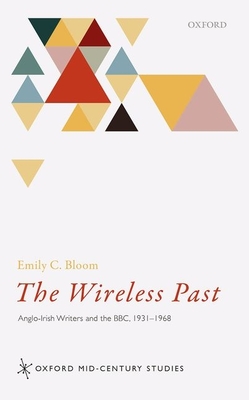 OXFORD

Emily C. Bloom

The Wireless Past

Anglo-Irish Writers and the BBC, 1931–1968

OXFORD MID-CENTURY STUDIES